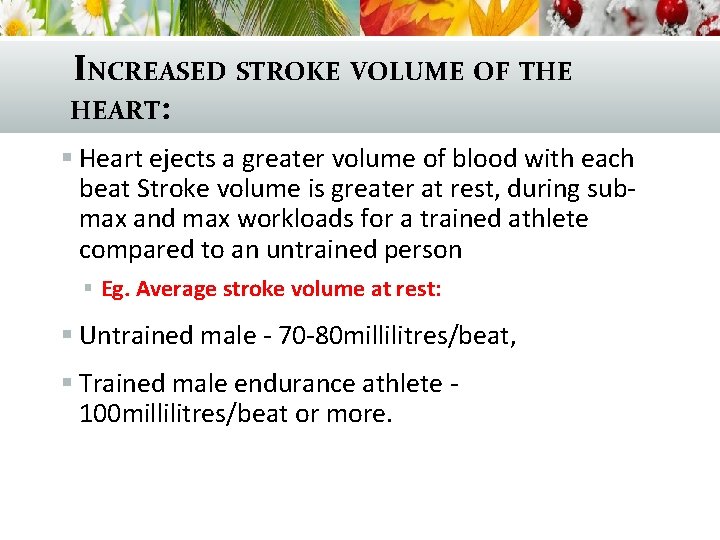 INCREASED STROKE VOLUME OF THE HEART:

Heart ejects a greater volume of blood with each beat Stroke volume is greater at rest, during sub-max and max workloads for a trained athlete compared to an untrained person

Eg. Average stroke volume at rest:

Untrained male - 70-80millilitres/beat,

Trained male endurance athlete - 100millilitres/beat or more.